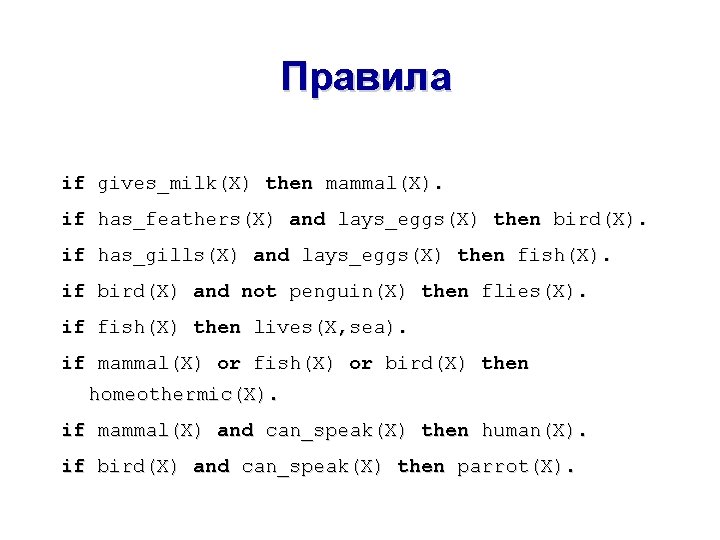 Правила

if gives_milk(X) then mammal(X).

if has_feathers(X) and lays_eggs(X) then bird(X).

if has_gills(X) and lays_eggs(X) then fish(X).

if bird(X) and not penguin(X) then flies(X).

if fish(X) then lives(X,sea).

if mammal(X) or fish(X) or bird(X) then homeothermic(X).

if mammal(X) and can_speak(X) then human(X).

if bird(X) and can_speak(X) then parrot(X).